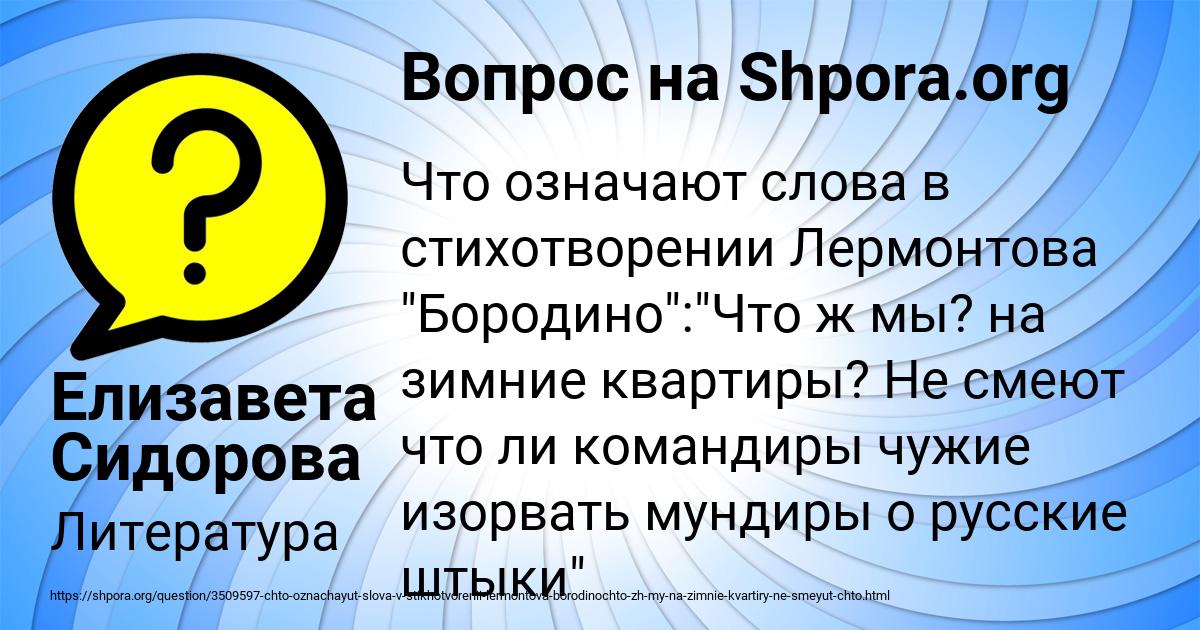 Вопрос на Shpora.org

Что означают слова в стихотворении Лермонтова "Бородино":"Что ж мы? на зимние квартиры? Не смеют что ли командиры чужие изорвать мундиры о русские штыки"

Елизавета Сидорова

Литература

https://shpora.org/question/3509597-chto-oznachayut-slova-v-stikhotvorenii-lermontova-borodinochto-zh-my-na-zimnie-kvartiry-ne-smeyut-chto.html